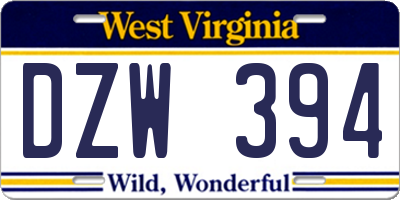 West Virginia

DZW 394

Wild, Wonderful